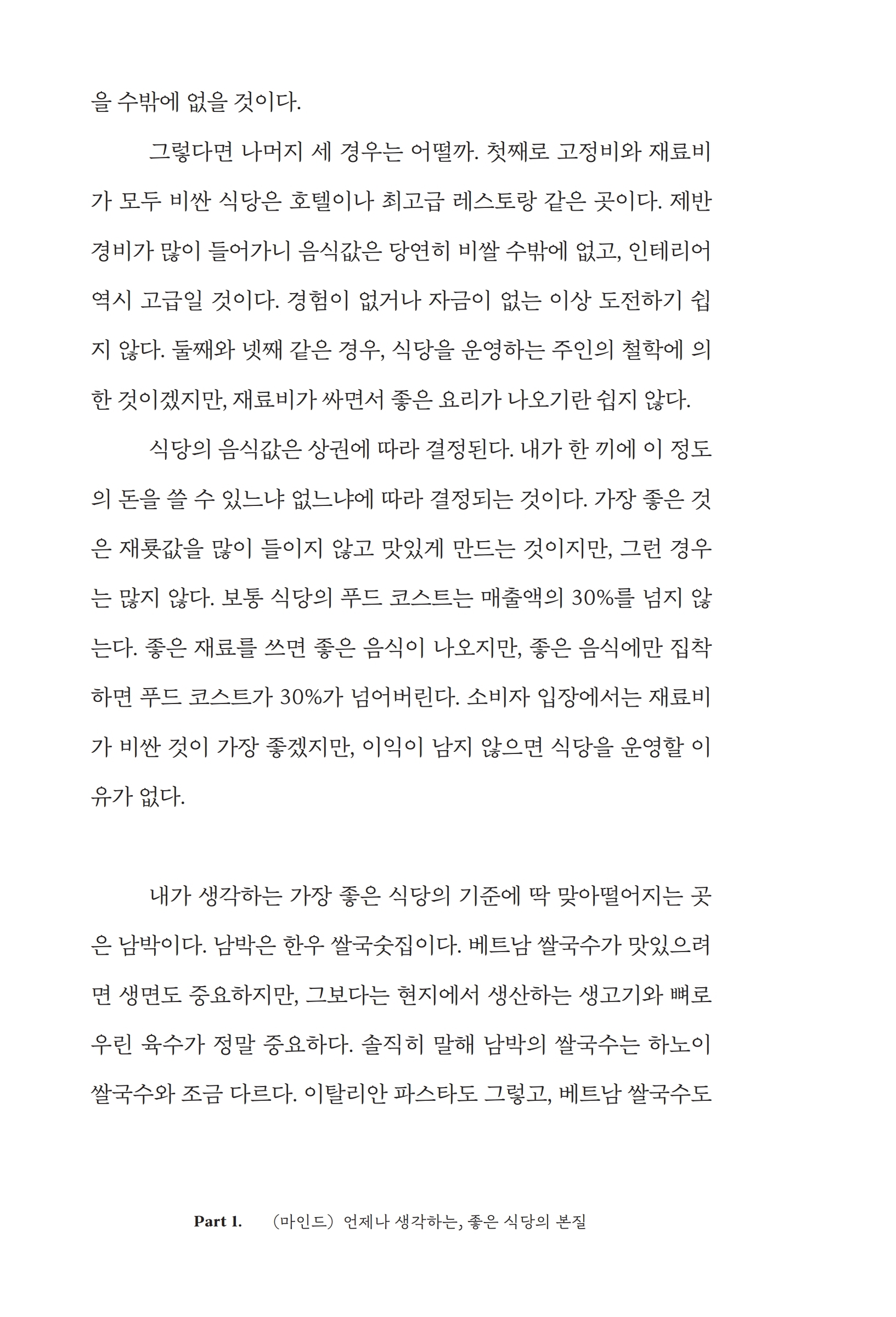 을 수밖에 없을 것이다.

그렇다면 나머지 세 경우는 어떨까. 첫째로 고정비와 재료비가 모두 비싼 식당은 호텔이나 최고급 레스토랑 같은 곳이다. 제반 경비가 많이 들어가니 음식값은 당연히 비쌀 수밖에 없고, 인테리어 역시 고급일 것이다. 경험이 없거나 자금이 없는 이상 도전하기 쉽지 않다. 둘째와 넷째 같은 경우, 식당을 운영하는 주인의 철학에 의한 것이겠지만, 재료비가 싸면서 좋은 요리가 나오기란 쉽지 않다.

식당의 음식값은 상권에 따라 결정된다. 내가 한 끼에 이 정도의 돈을 쓸 수 있느냐 없느냐에 따라 결정되는 것이다. 가장 좋은 것은 재룟값을 많이 들이지 않고 맛있게 만드는 것이지만, 그런 경우는 많지 않다. 보통 식당의 푸드 코스트는 매출액의 30%를 넘지 않는다. 좋은 재료를 쓰면 좋은 음식이 나오지만, 좋은 음식에만 집착하면 푸드 코스트가 30%가 넘어버린다. 소비자 입장에서는 재료비가 비싼 것이 가장 좋겠지만, 이익이 남지 않으면 식당을 운영할 이유가 없다.

내가 생각하는 가장 좋은 식당의 기준에 딱 맞아떨어지는 곳은 남박이다. 남박은 한우 쌀국숫집이다. 베트남 쌀국수가 맛있으려면 생면도 중요하지만, 그보다는 현지에서 생산하는 생고기와 뼈로 우린 육수가 정말 중요하다. 솔직히 말해 남박의 쌀국수는 하노이 쌀국수와 조금 다르다. 이탈리안 파스타도 그렇고, 베트남 쌀국수도

Part 1. (마인드) 언제나 생각하는, 좋은 식당의 본질